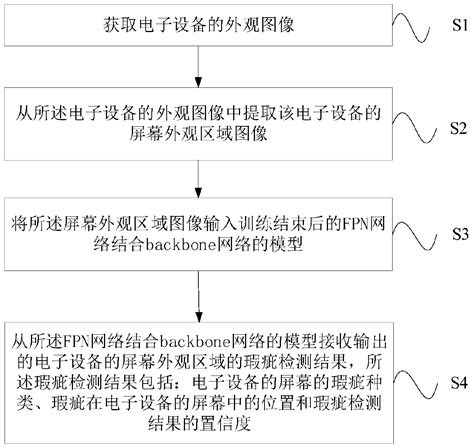 获取电子设备的外观图像

S1

从所述电子设备的外观图像中提取该电子设备的屏幕外观区域图像

S2

将所述屏幕外观区域图像输入训练结束后的FPN网络结合backbone网络的模型

S3

从所述FPN网络结合backbone网络的模型接收输出的电子设备的屏幕外观区域的瑕疵检测结果，所述瑕疵检测结果包括：电子设备的屏幕的瑕疵种类、瑕疵在电子设备的屏幕中的位置和瑕疵检测结果的置信度

S4